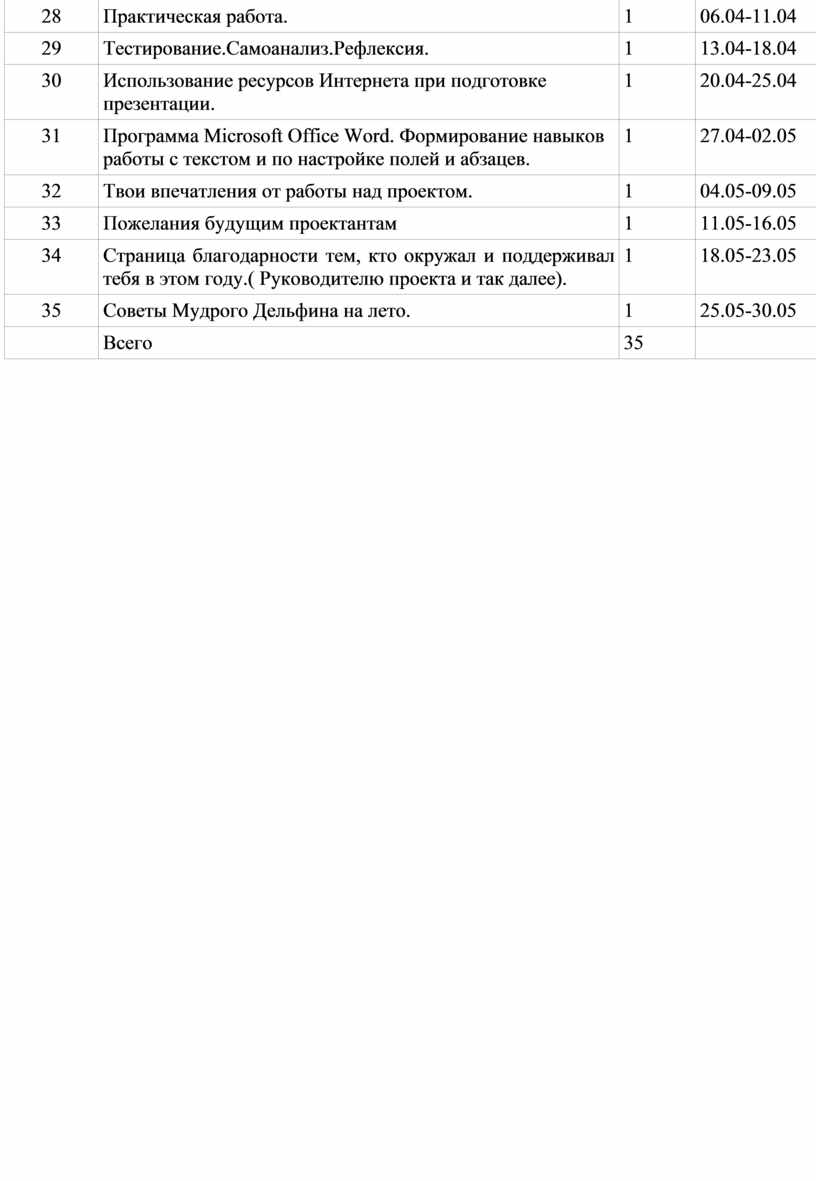 | 28 | Практическая работа. | 1 | 06.04-11.04 |
|---|---|---|---|
| 29 | Тестирование.Самоанализ.Рефлексия. | 1 | 13.04-18.04 |
| 30 | Использование ресурсов Интернета при подготовке презентации. | 1 | 20.04-25.04 |
| 31 | Программа Microsoft Office Word. Формирование навыков работы с текстом и по настройке полей и абзацев. | 1 | 27.04-02.05 |
| 32 | Твои впечатления от работы над проектом. | 1 | 04.05-09.05 |
| 33 | Пожелания будущим проектантам | 1 | 11.05-16.05 |
| 34 | Страница благодарности тем, кто окружал и поддерживал тебя в этом году.( Руководителю проекта и так далее). | 1 | 18.05-23.05 |
| 35 | Советы Мудрого Дельфина на лето. | 1 | 25.05-30.05 |
| | Всего | 35 | |